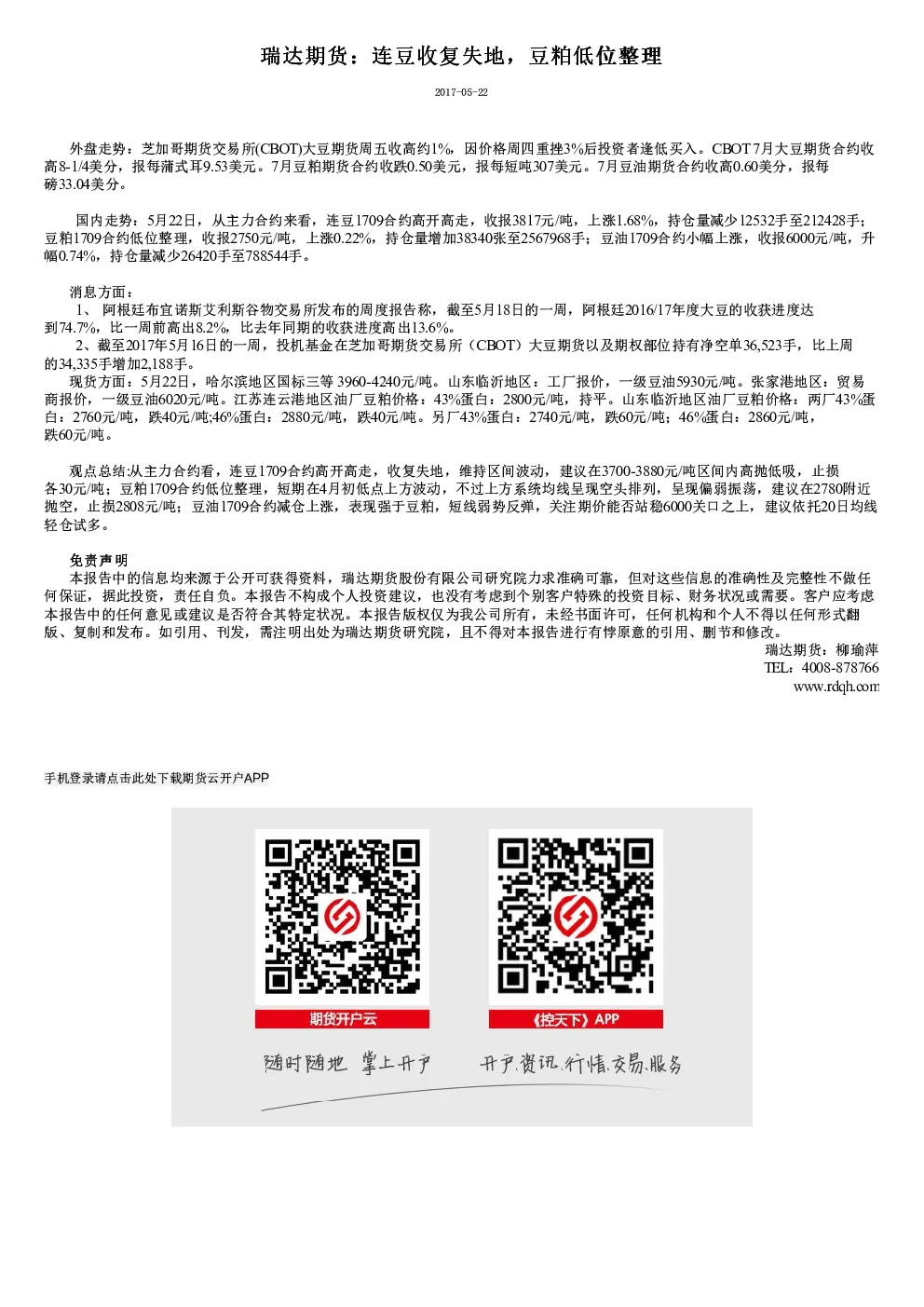 瑞达期货：连豆收复失地，豆粕低位整理

2017-05-22

外盘走势：芝加哥期货交易所(CBOT)大豆期货周五收高约1%，因价格周四重挫3%后投资者逢低买入。CBOT 7月大豆期货合约收高8-1/4美分，报每蒲式耳9.53美元。7月豆粕期货合约收跌0.50美元，报每短吨307美元。7月豆油期货合约收高0.60美分，报每磅33.04美分。

国内走势：5月22日，从主力合约来看，连豆1709合约高开高走，收报3817元/吨，上涨1.68%，持仓量减少12532手至212428手；豆粕1709合约低位整理，收报2750元/吨，上涨0.22%，持仓量增加38340张至2567968手；豆油1709合约小幅上涨，收报6000元/吨，升幅0.74%，持仓量减少26420手至788544手。

消息方面：
1、 阿根廷布宜诺斯艾利斯谷物交易所发布的周度报告称，截至5月18日的一周，阿根廷2016/17年度大豆的收获进度达到74.7%，比一周前高出8.2%，比去年同期的收获进度高出13.6%。
2、截至2017年5月16日的一周，投机基金在芝加哥期货交易所（CBOT）大豆期货以及期权部位持有净空单36,523手，比上周的34,335手增加2,188手。
现货方面：5月22日，哈尔滨地区国标三等 3960-4240元/吨。山东临沂地区：工厂报价，一级豆油5930元/吨。张家港地区：贸易商报价，一级豆油6020元/吨。江苏连云港地区油厂豆粕价格：43%蛋白：2800元/吨，持平。山东临沂地区油厂豆粕价格：两厂43%蛋白：2760元/吨，跌40元/吨;46%蛋白：2880元/吨，跌40元/吨。另厂43%蛋白：2740元/吨，跌60元/吨；46%蛋白：2860元/吨，跌60元/吨。

观点总结:从主力合约看，连豆1709合约高开高走，收复失地，维持区间波动，建议在3700-3880元/吨区间内高抛低吸，止损各30元/吨；豆粕1709合约低位整理，短期在4月初低点上方波动，不过上方系统均线呈现空头排列，呈现偏弱振荡，建议在2780附近抛空，止损2808元/吨；豆油1709合约减仓上涨，表现强于豆粕，短线弱势反弹，关注期价能否站稳6000关口之上，建议依托20日均线轻仓试多。

免责声明
本报告中的信息均来源于公开可获得资料，瑞达期货股份有限公司研究院力求准确可靠，但对这些信息的准确性及完整性不做任何保证，据此投资，责任自负。本报告不构成个人投资建议，也没有考虑到个别客户特殊的投资目标、财务状况或需要。客户应考虑本报告中的任何意见或建议是否符合其特定状况。本报告版权仅为我公司所有，未经书面许可，任何机构和个人不得以任何形式翻版、复制和发布。如引用、刊发，需注明出处为瑞达期货研究院，且不得对本报告进行有悖原意的引用、删节和修改。
瑞达期货：柳瑜萍
TEL：4008-878766
www.rdqh.com

手机登录请点击此处下载期货云开户APP

期货开户云
《控天下》APP
随时随地 掌上开户
开户.资讯.行情.交易.服务